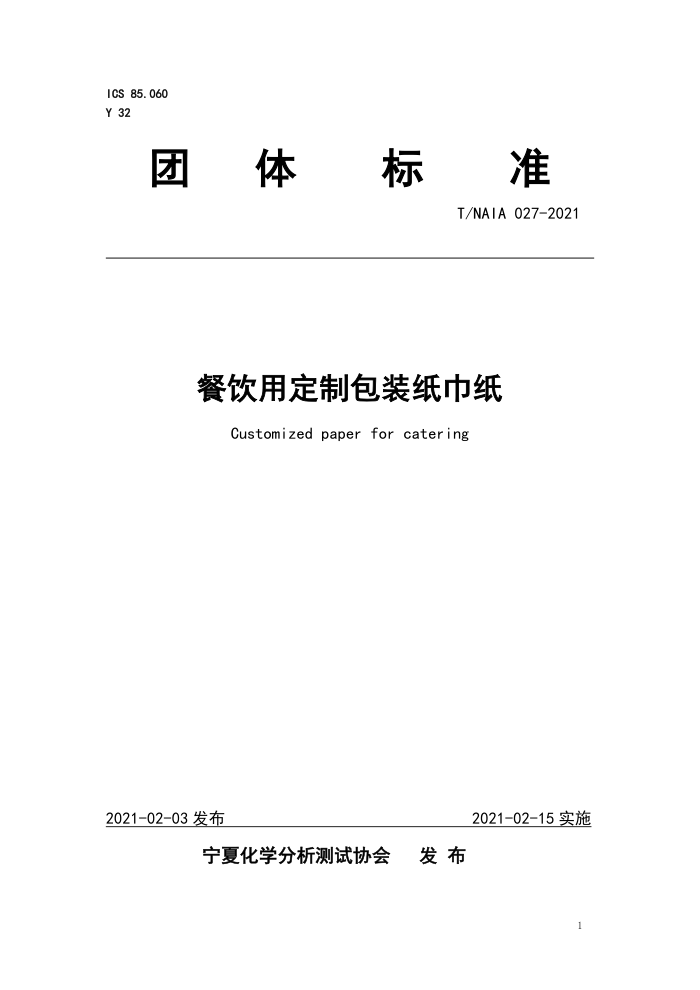 ICS 85.060
Y 32

团 体 标 准

T/NAIA 027-2021

餐饮用定制包装纸巾纸

Customized paper for catering

2021-02-03 发布

2021-02-15 实施

宁夏化学分析测试协会 发 布

1